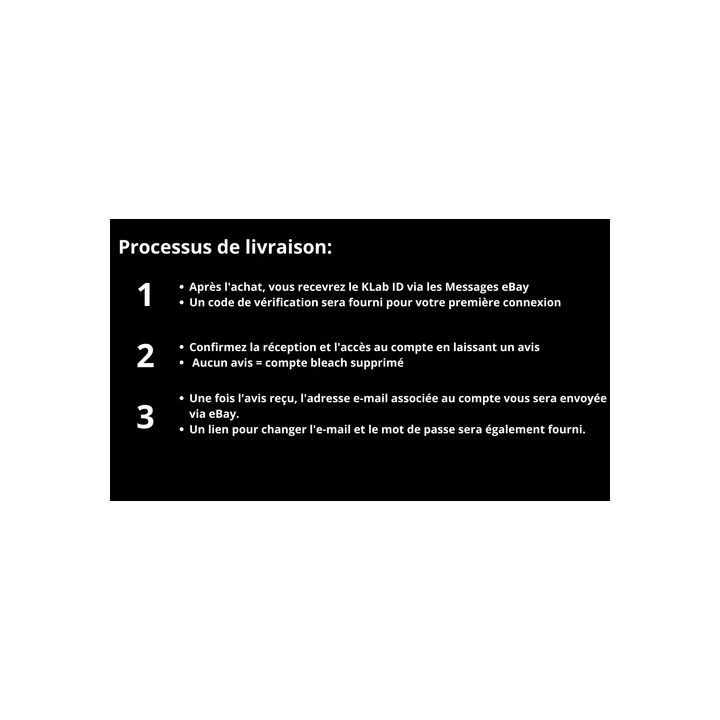 Processus de livraison:

1
• Après l'achat, vous recevrez le KLab ID via les Messages eBay
• Un code de vérification sera fourni pour votre première connexion

2
• Confirmez la réception et l'accès au compte en laissant un avis
• Aucun avis = compte bleach supprimé

3
• Une fois l'avis reçu, l'adresse e-mail associée au compte vous sera envoyée via eBay.
• Un lien pour changer l'e-mail et le mot de passe sera également fourni.